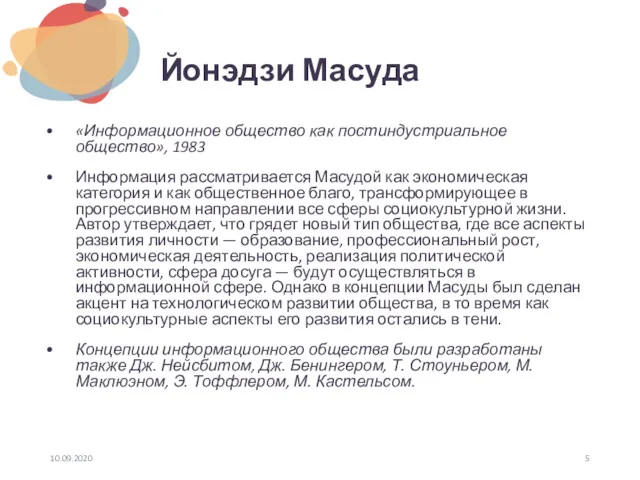 Йонэдзи Масуда

• «Информационное общество как постиндустриальное общество», 1983

• Информация рассматривается Масудой как экономическая категория и как общественное благо, трансформирующее в прогрессивном направлении все сферы социокультурной жизни. Автор утверждает, что грядет новый тип общества, где все аспекты развития личности — образование, профессиональный рост, экономическая деятельность, реализация политической активности, сфера досуга — будут осуществляться в информационной сфере. Однако в концепции Масуды был сделан акцент на технологическом развитии общества, в то время как социокультурные аспекты его развития остались в тени.

• Концепции информационного общества были разработаны также Дж. Нейсбитом, Дж. Бенингером, Т. Стоуньером, М. Маклюэном, Э. Тоффлером, М. Кастельсом.

10.09.2020

5